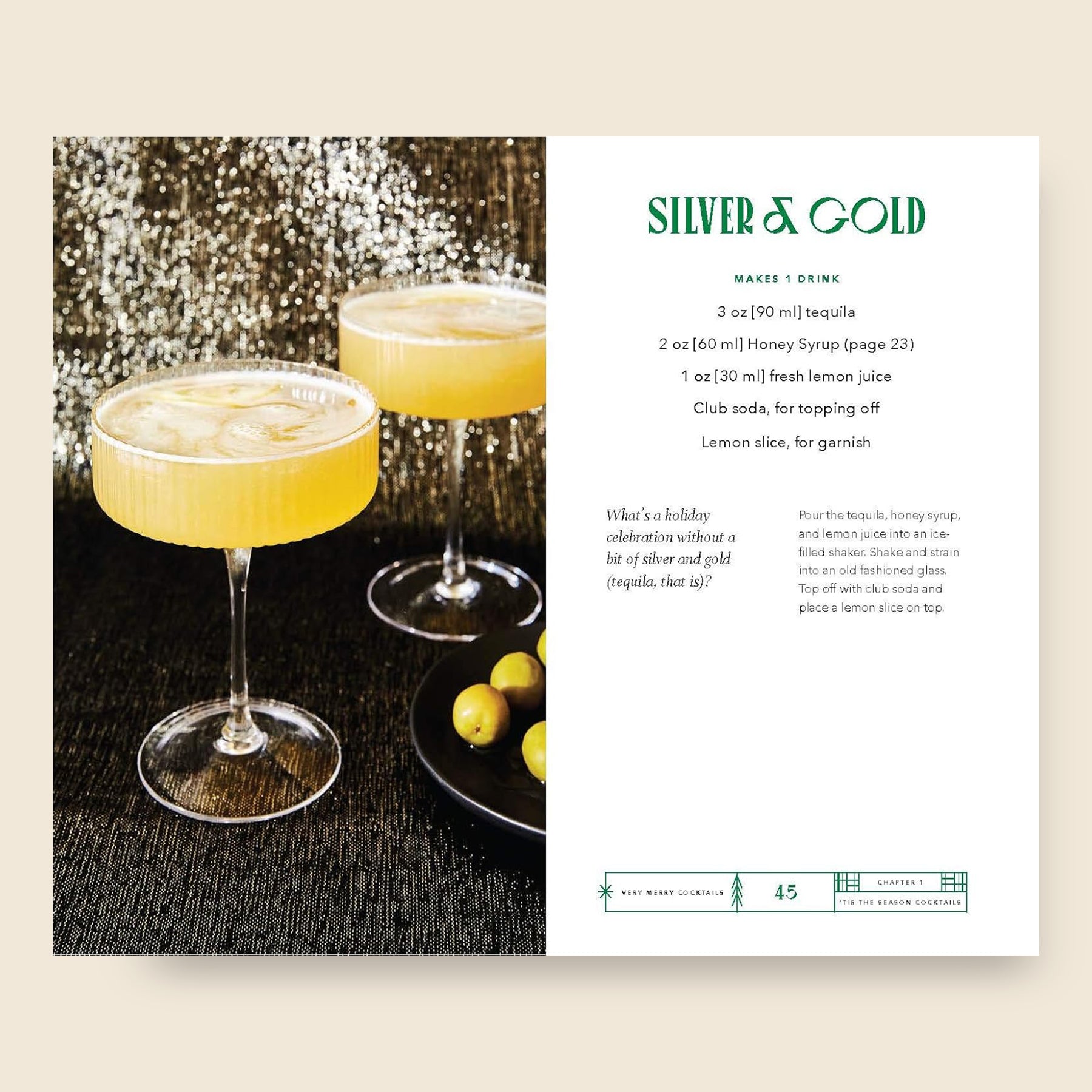 SILVER & GOLD

MAKES 1 DRINK

3 oz [90 ml] tequila

2 oz [60 ml] Honey Syrup (page 23)

1 oz [30 ml] fresh lemon juice

Club soda, for topping off

Lemon slice, for garnish

What's a holiday celebration without a bit of silver and gold (tequila, that is)?

Pour the tequila, honey syrup, and lemon juice into an ice-filled shaker. Shake and strain into an old fashioned glass. Top off with club soda and place a lemon slice on top.

VERY MERRY COCKTAILS 45 CHAPTER 1 'TIS THE SEASON COCKTAILS